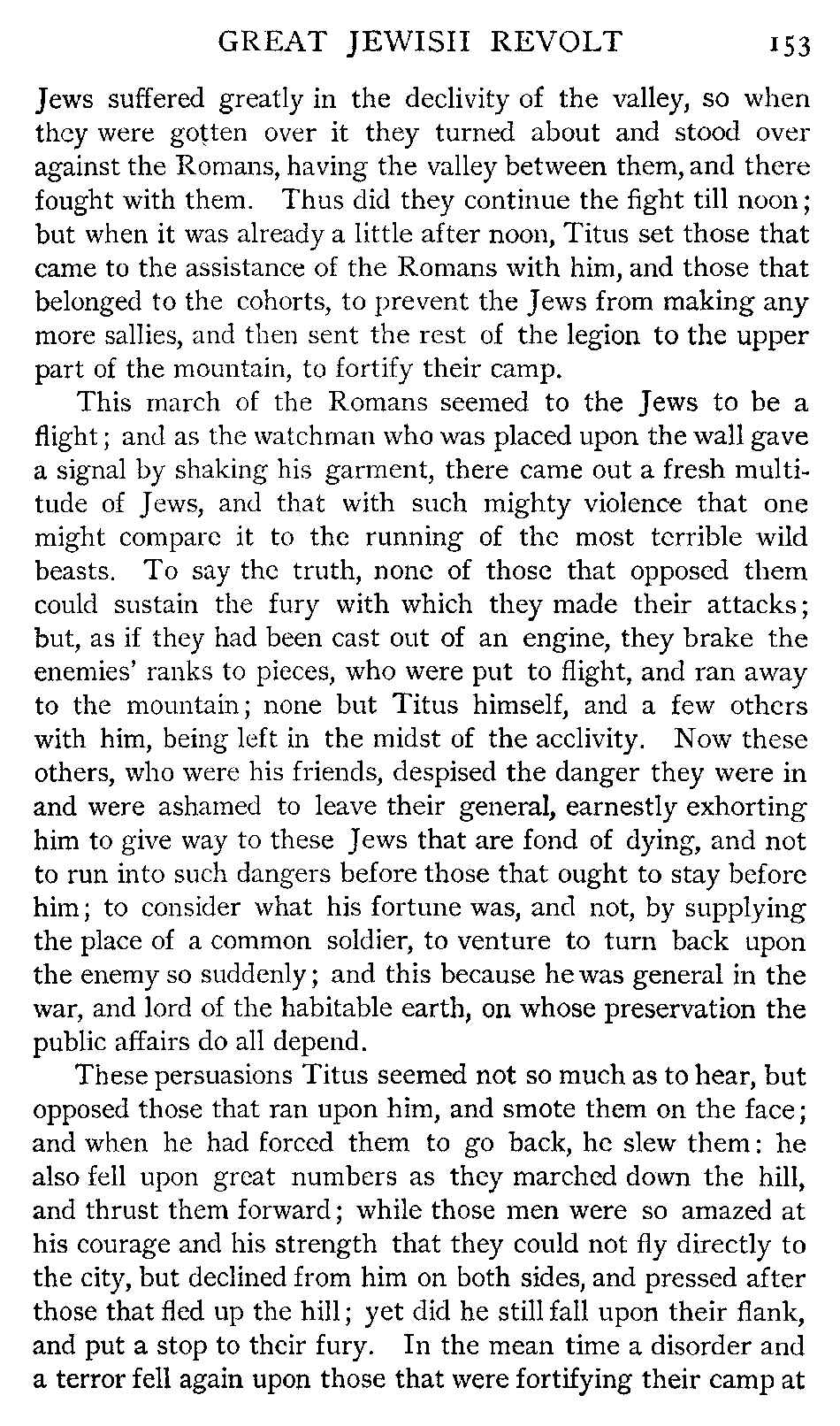 GREAT JEWISH REVOLT 153

Jews suffered greatly in the declivity of the valley, so when they were gotten over it they turned about and stood over against the Romans, having the valley between them, and there fought with them. Thus did they continue the fight till noon; but when it was already a little after noon, Titus set those that came to the assistance of the Romans with him, and those that belonged to the cohorts, to prevent the Jews from making any more sallies, and then sent the rest of the legion to the upper part of the mountain, to fortify their camp.

This march of the Romans seemed to the Jews to be a flight; and as the watchman who was placed upon the wall gave a signal by shaking his garment, there came out a fresh multitude of Jews, and that with such mighty violence that one might compare it to the running of the most terrible wild beasts. To say the truth, none of those that opposed them could sustain the fury with which they made their attacks; but, as if they had been cast out of an engine, they brake the enemies' ranks to pieces, who were put to flight, and ran away to the mountain; none but Titus himself, and a few others with him, being left in the midst of the acclivity. Now these others, who were his friends, despised the danger they were in and were ashamed to leave their general, earnestly exhorting him to give way to these Jews that are fond of dying, and not to run into such dangers before those that ought to stay before him; to consider what his fortune was, and not, by supplying the place of a common soldier, to venture to turn back upon the enemy so suddenly; and this because he was general in the war, and lord of the habitable earth, on whose preservation the public affairs do all depend.

These persuasions Titus seemed not so much as to hear, but opposed those that ran upon him, and smote them on the face; and when he had forced them to go back, he slew them: he also fell upon great numbers as they marched down the hill, and thrust them forward; while those men were so amazed at his courage and his strength that they could not fly directly to the city, but declined from him on both sides, and pressed after those that fled up the hill; yet did he still fall upon their flank, and put a stop to their fury. In the mean time a disorder and a terror fell again upon those that were fortifying their camp at